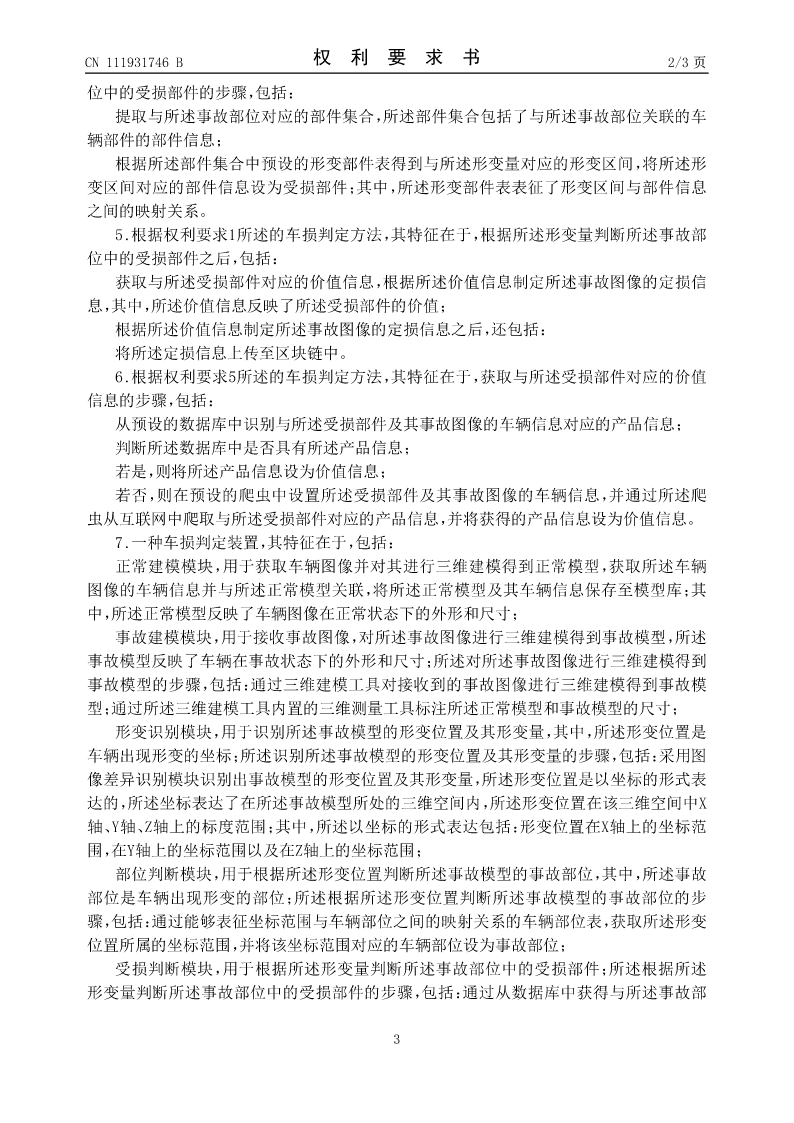 CN 111931746 B　　　　权　利　要　求　书　　　　2/3 页

位中的受损部件的步骤，包括：

提取与所述事故部位对应的部件集合，所述部件集合包括了与所述事故部位关联的车辆部件的部件信息；

根据所述部件集合中预设的形变部件表得到与所述形变量对应的形变区间，将所述形变区间对应的部件信息设为受损部件；其中，所述形变部件表表征了形变区间与部件信息之间的映射关系。

5.根据权利要求1所述的车损判定方法，其特征在于，根据所述形变量判断所述事故部位中的受损部件之后，包括：

获取与所述受损部件对应的价值信息，根据所述价值信息制定所述事故图像的定损信息，其中，所述价值信息反映了所述受损部件的价值；

根据所述价值信息制定所述事故图像的定损信息之后，还包括：

将所述定损信息上传至区块链中。

6.根据权利要求5所述的车损判定方法，其特征在于，获取与所述受损部件对应的价值信息的步骤，包括：

从预设的数据库中识别与所述受损部件及其事故图像的车辆信息对应的产品信息；

判断所述数据库中是否具有所述产品信息；

若是，则将所述产品信息设为价值信息；

若否，则在预设的爬虫中设置所述受损部件及其事故图像的车辆信息，并通过所述爬虫从互联网中爬取与所述受损部件对应的产品信息，并将获得的产品信息设为价值信息。

7.一种车损判定装置，其特征在于，包括：

正常建模模块，用于获取车辆图像并对其进行三维建模得到正常模型，获取所述车辆图像的车辆信息并与所述正常模型关联，将所述正常模型及其车辆信息保存至模型库；其中，所述正常模型反映了车辆图像在正常状态下的外形和尺寸；

事故建模模块，用于接收事故图像，对所述事故图像进行三维建模得到事故模型，所述事故模型反映了车辆在事故状态下的外形和尺寸；所述对所述事故图像进行三维建模得到事故模型的步骤，包括：通过三维建模工具对接收到的事故图像进行三维建模得到事故模型；通过所述三维建模工具内置的三维测量工具标注所述正常模型和事故模型的尺寸；

形变识别模块，用于识别所述事故模型的形变位置及其形变量，其中，所述形变位置是车辆出现形变的坐标；所述识别所述事故模型的形变位置及其形变量的步骤，包括：采用图像差异识别模块识别出事故模型的形变位置及其形变量，所述形变位置是以坐标的形式表达的，所述坐标表达了在所述事故模型所处的三维空间内，所述形变位置在该三维空间中X轴、Y轴、Z轴上的标度范围；其中，所述以坐标的形式表达包括：形变位置在X轴上的坐标范围，在Y轴上的坐标范围以及在Z轴上的坐标范围；

部位判断模块，用于根据所述形变位置判断所述事故模型的事故部位，其中，所述事故部位是车辆出现形变的部位；所述根据所述形变位置判断所述事故模型的事故部位的步骤，包括：通过能够表征坐标范围与车辆部位之间的映射关系的车辆部位表，获取所述形变位置所属的坐标范围，并将该坐标范围对应的车辆部位设为事故部位；

受损判断模块，用于根据所述形变量判断所述事故部位中的受损部件；所述根据所述形变量判断所述事故部位中的受损部件的步骤，包括：通过从数据库中获得与所述事故部

3